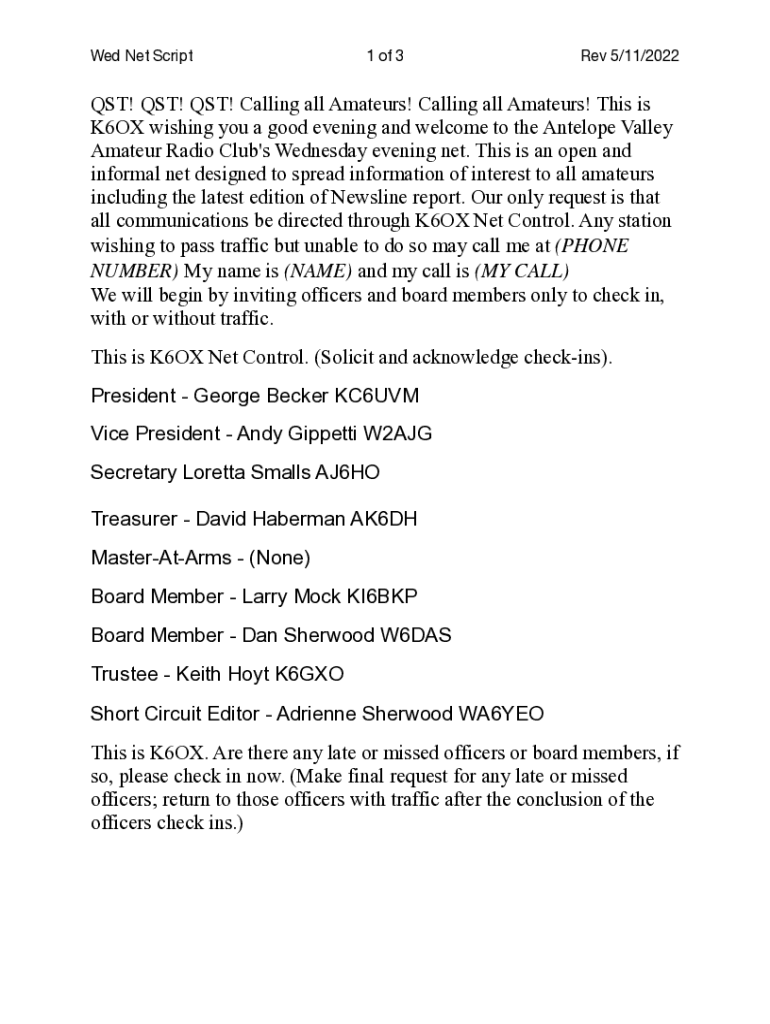 Wed Net Script 1 of 3 Rev 5/11/2022

QST! QST! QST! Calling all Amateurs! Calling all Amateurs! This is K6OX wishing you a good evening and welcome to the Antelope Valley Amateur Radio Club's Wednesday evening net. This is an open and informal net designed to spread information of interest to all amateurs including the latest edition of Newsline report. Our only request is that all communications be directed through K6OX Net Control. Any station wishing to pass traffic but unable to do so may call me at (PHONE NUMBER) My name is (NAME) and my call is (MY CALL)
We will begin by inviting officers and board members only to check in, with or without traffic.

This is K6OX Net Control. (Solicit and acknowledge check-ins).

President - George Becker KC6UVM

Vice President - Andy Gippetti W2AJG

Secretary Loretta Smalls AJ6HO

Treasurer - David Haberman AK6DH

Master-At-Arms - (None)

Board Member - Larry Mock KI6BKP

Board Member - Dan Sherwood W6DAS

Trustee - Keith Hoyt K6GXO

Short Circuit Editor - Adrienne Sherwood WA6YEO

This is K6OX. Are there any late or missed officers or board members, if so, please check in now. (Make final request for any late or missed officers; return to those officers with traffic after the conclusion of the officers check ins.)